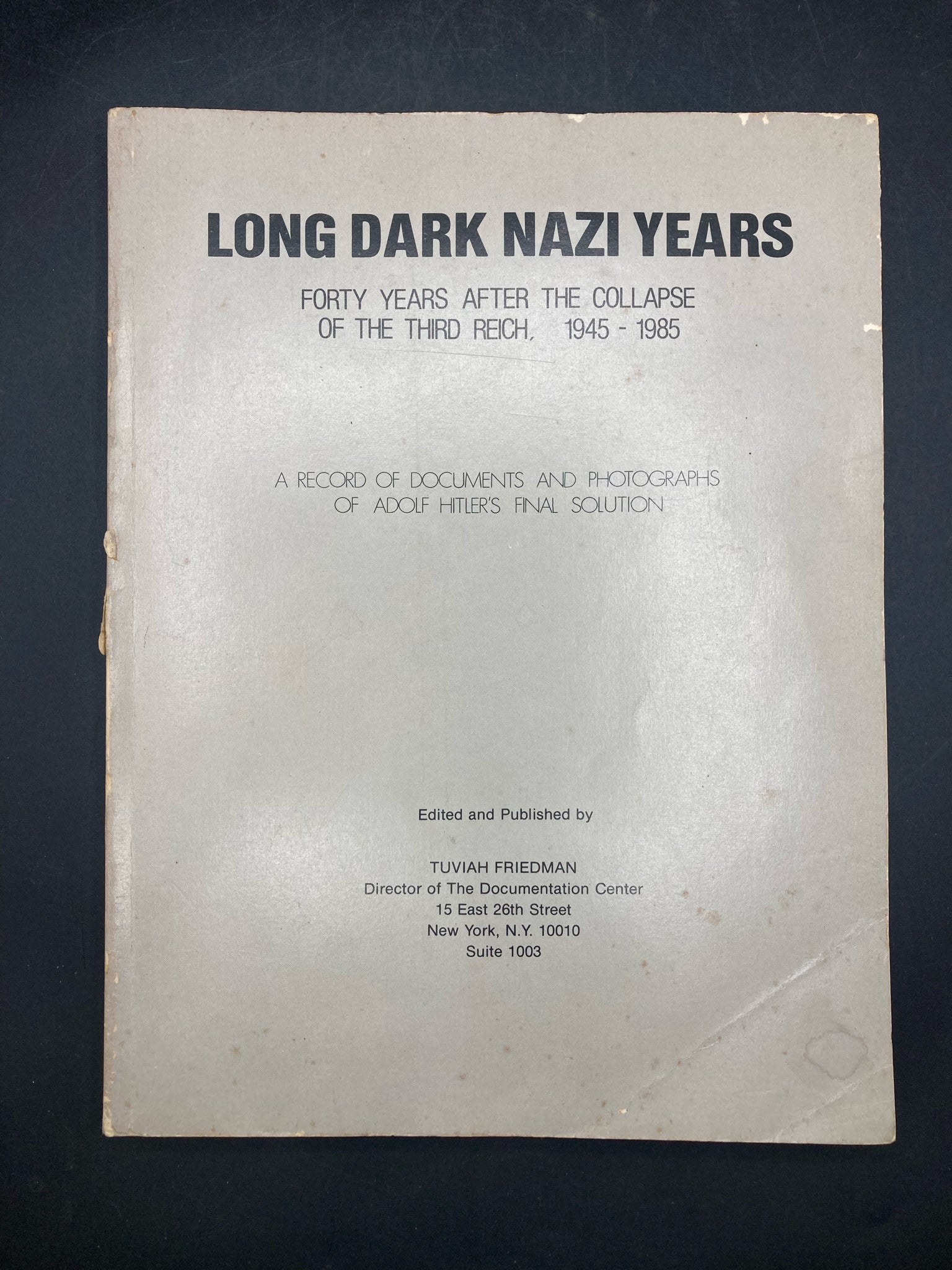 LONG DARK NAZI YEARS

FORTY YEARS AFTER THE COLLAPSE
OF THE THIRD REICH, 1945 - 1985

A RECORD OF DOCUMENTS AND PHOTOGRAPHS
OF ADOLF HITLER'S FINAL SOLUTION

Edited and Published by

TUVIAH FRIEDMAN
Director of The Documentation Center
15 East 26th Street
New York, N.Y. 10010
Suite 1003